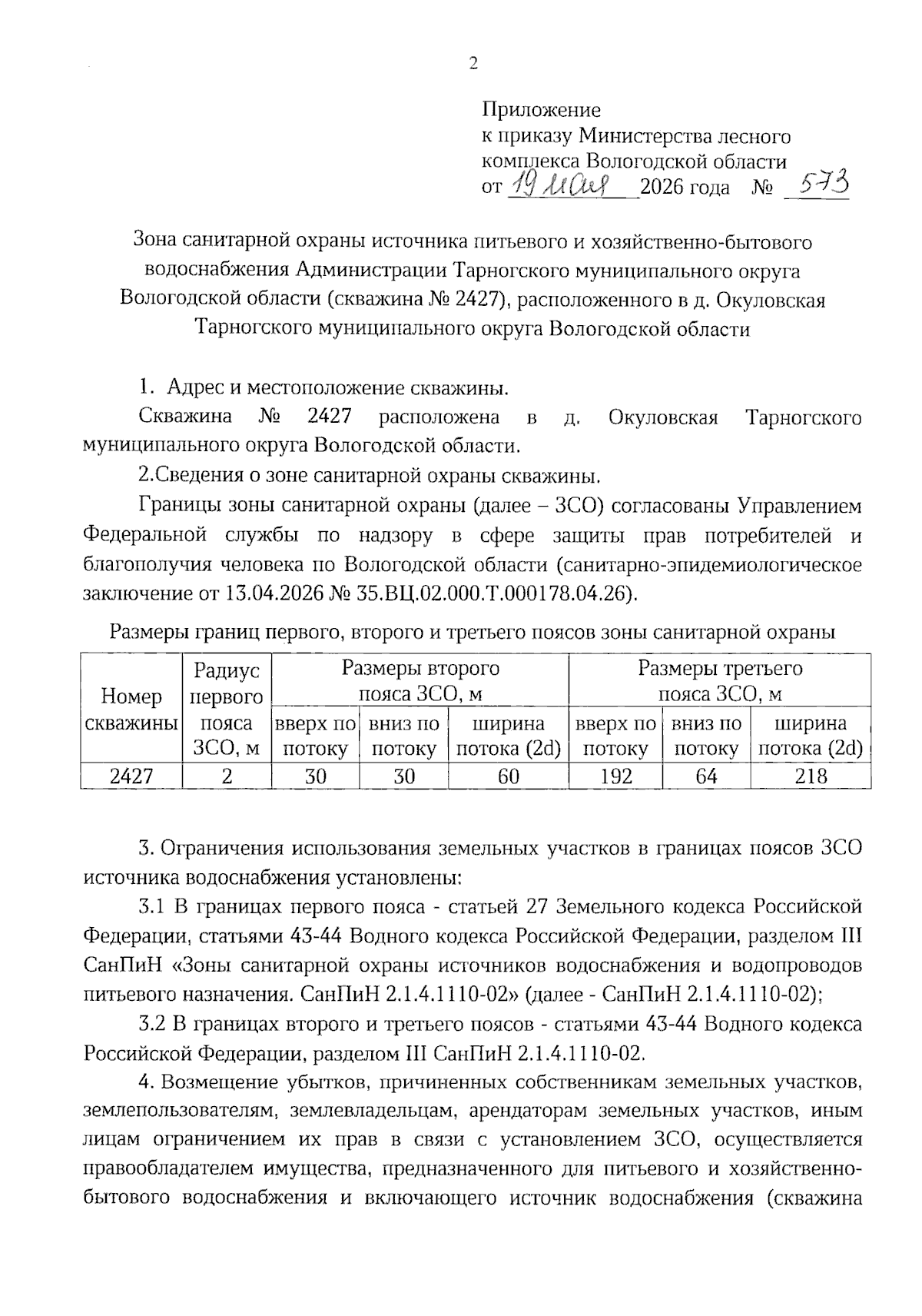 2

Приложение
к приказу Министерства лесного комплекса Вологодской области
от 19 мая 2026 года № 573

Зона санитарной охраны источника питьевого и хозяйственно-бытового водоснабжения Администрации Тарногского муниципального округа Вологодской области (скважина № 2427), расположенного в д. Окуловская Тарногского муниципального округа Вологодской области

1. Адрес и местоположение скважины.

Скважина № 2427 расположена в д. Окуловская Тарногского муниципального округа Вологодской области.

2.Сведения о зоне санитарной охраны скважины.

Границы зоны санитарной охраны (далее – ЗСО) согласованы Управлением Федеральной службы по надзору в сфере защиты прав потребителей и благополучия человека по Вологодской области (санитарно-эпидемиологическое заключение от 13.04.2026 № 35.ВЦ.02.000.Т.000178.04.26).

Размеры границ первого, второго и третьего поясов зоны санитарной охраны

| Номер скважины | Радиус первого пояса ЗСО, м | Размеры второго пояса ЗСО, м | | | Размеры третьего пояса ЗСО, м | | |
|---|---|---|---|---|---|---|---|
| | | вверх по потоку | вниз по потоку | ширина потока (2d) | вверх по потоку | вниз по потоку | ширина потока (2d) |
| 2427 | 2 | 30 | 30 | 60 | 192 | 64 | 218 |

3. Ограничения использования земельных участков в границах поясов ЗСО источника водоснабжения установлены:

3.1 В границах первого пояса - статьей 27 Земельного кодекса Российской Федерации, статьями 43-44 Водного кодекса Российской Федерации, разделом III СанПиН «Зоны санитарной охраны источников водоснабжения и водопроводов питьевого назначения. СанПиН 2.1.4.1110-02» (далее - СанПиН 2.1.4.1110-02);

3.2 В границах второго и третьего поясов - статьями 43-44 Водного кодекса Российской Федерации, разделом III СанПиН 2.1.4.1110-02.

4. Возмещение убытков, причиненных собственникам земельных участков, землепользователям, землевладельцам, арендаторам земельных участков, иным лицам ограничением их прав в связи с установлением ЗСО, осуществляется правообладателем имущества, предназначенного для питьевого и хозяйственно-бытового водоснабжения и включающего источник водоснабжения (скважина